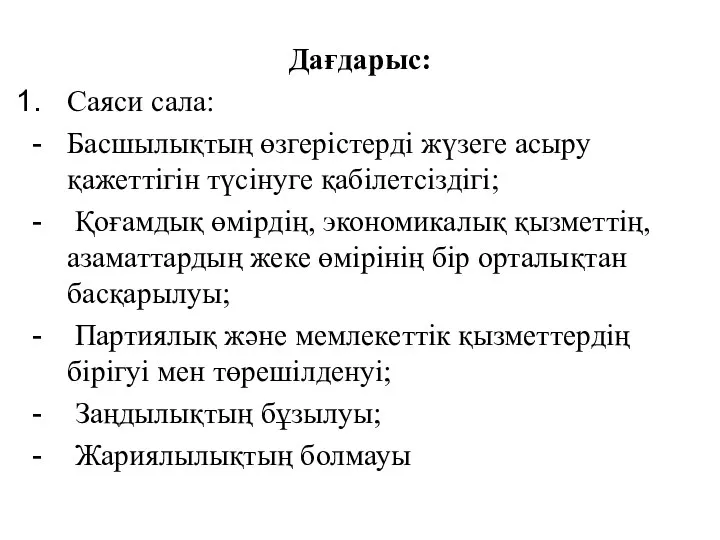 Дағдарыс:

1. Саяси сала:

- Басшылықтың өзгерістерді жүзеге асыру қажеттігін түсінуге қабілетсіздігі;

- Қоғамдық өмірдің, экономикалық қызметтің, азаматтардың жеке өмірінің бір орталықтан басқарылуы;

- Партиялық және мемлекеттік қызметтердің бірігуі мен төрешілденуі;

- Заңдылықтың бұзылуы;

- Жариялылықтың болмауы